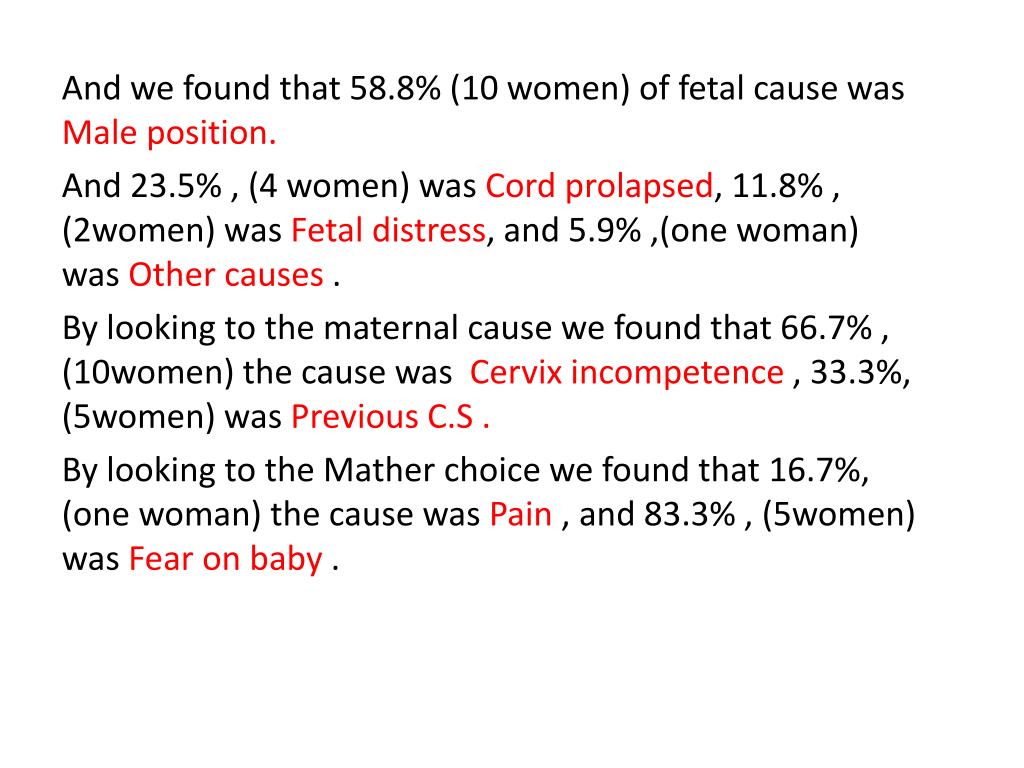 And we found that 58.8% (10 women) of fetal cause was Male position.

And 23.5% , (4 women) was Cord prolapsed, 11.8% , (2women) was Fetal distress, and 5.9% ,(one woman) was Other causes .

By looking to the maternal cause we found that 66.7% , (10women) the cause was Cervix incompetence , 33.3%, (5women) was Previous C.S .

By looking to the Mather choice we found that 16.7%, (one woman) the cause was Pain , and 83.3% , (5women) was Fear on baby .